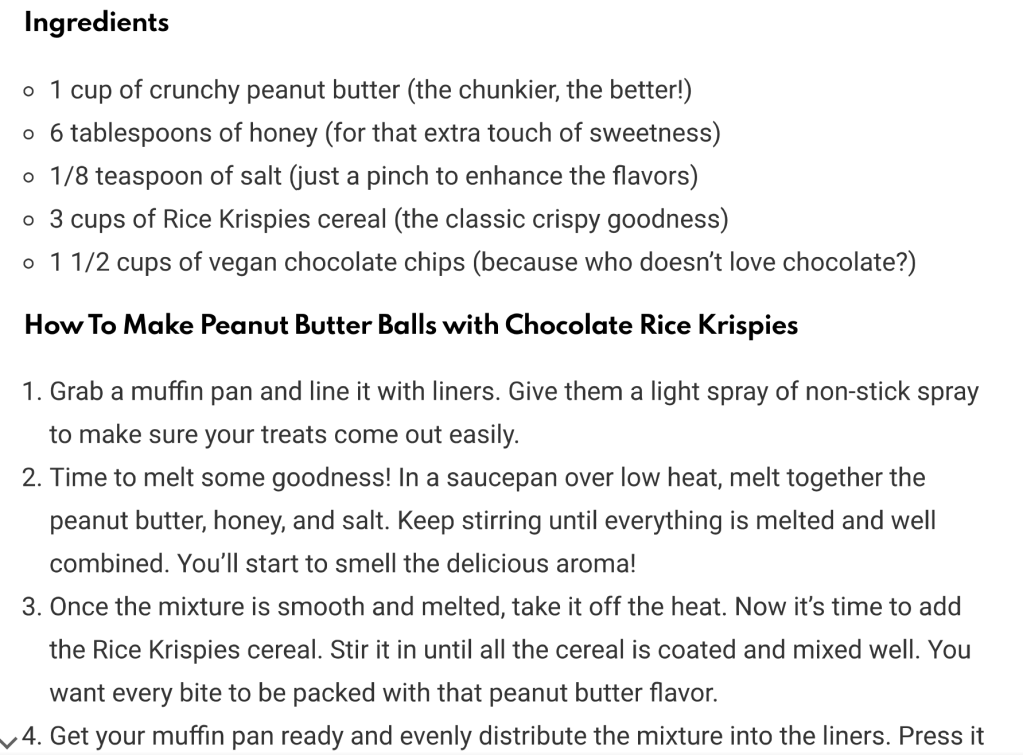 Ingredients

- 1 cup of crunchy peanut butter (the chunkier, the better!)
- 6 tablespoons of honey (for that extra touch of sweetness)
- 1/8 teaspoon of salt (just a pinch to enhance the flavors)
- 3 cups of Rice Krispies cereal (the classic crispy goodness)
- 1 1/2 cups of vegan chocolate chips (because who doesn't love chocolate?)

How To Make Peanut Butter Balls with Chocolate Rice Krispies

1. Grab a muffin pan and line it with liners. Give them a light spray of non-stick spray to make sure your treats come out easily.
2. Time to melt some goodness! In a saucepan over low heat, melt together the peanut butter, honey, and salt. Keep stirring until everything is melted and well combined. You'll start to smell the delicious aroma!
3. Once the mixture is smooth and melted, take it off the heat. Now it's time to add the Rice Krispies cereal. Stir it in until all the cereal is coated and mixed well. You want every bite to be packed with that peanut butter flavor.
4. Get your muffin pan ready and evenly distribute the mixture into the liners. Press it